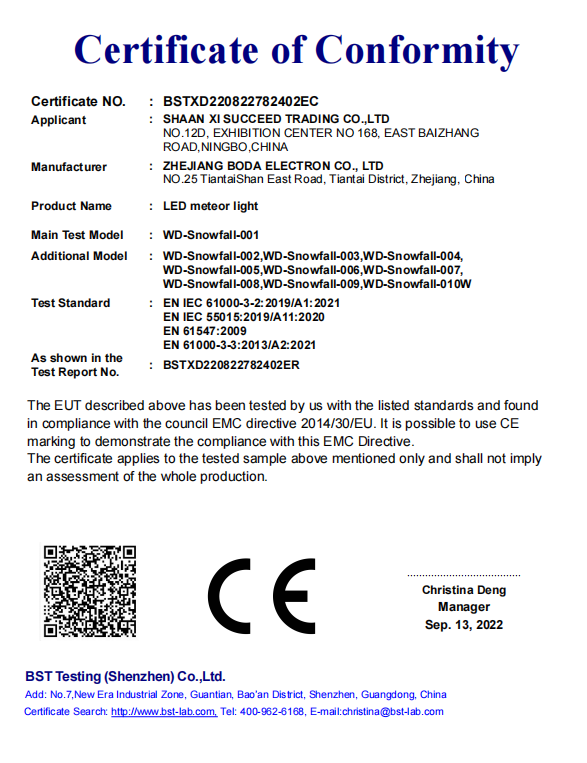 Certificate of Conformity

Certificate NO. : BSTXD220822782402EC
Applicant : SHAAN XI SUCCEED TRADING CO.,LTD
NO.12D, EXHIBITION CENTER NO 168, EAST BAIZHANG ROAD,NINGBO,CHINA
Manufacturer : ZHEJIANG BODA ELECTRON CO., LTD
NO.25 TiantaiShan East Road, Tiantai District, Zhejiang, China
Product Name : LED meteor light
Main Test Model : WD-Snowfall-001
Additional Model : WD-Snowfall-002,WD-Snowfall-003,WD-Snowfall-004, WD-Snowfall-005,WD-Snowfall-006,WD-Snowfall-007, WD-Snowfall-008,WD-Snowfall-009,WD-Snowfall-010W
Test Standard : EN IEC 61000-3-2:2019/A1:2021
EN IEC 55015:2019/A11:2020
EN 61547:2009
EN 61000-3-3:2013/A2:2021
As shown in the Test Report No. : BSTXD220822782402ER

The EUT described above has been tested by us with the listed standards and found in compliance with the council EMC directive 2014/30/EU. It is possible to use CE marking to demonstrate the compliance with this EMC Directive.
The certificate applies to the tested sample above mentioned only and shall not imply an assessment of the whole production.

CE

Christina Deng
Manager
Sep. 13, 2022

BST Testing (Shenzhen) Co.,Ltd.
Add: No.7,New Era Industrial Zone, Guantian, Bao'an District, Shenzhen, Guangdong, China
Certificate Search: http://www.bst-lab.com, Tel: 400-962-6168, E-mail:christina@bst-lab.com